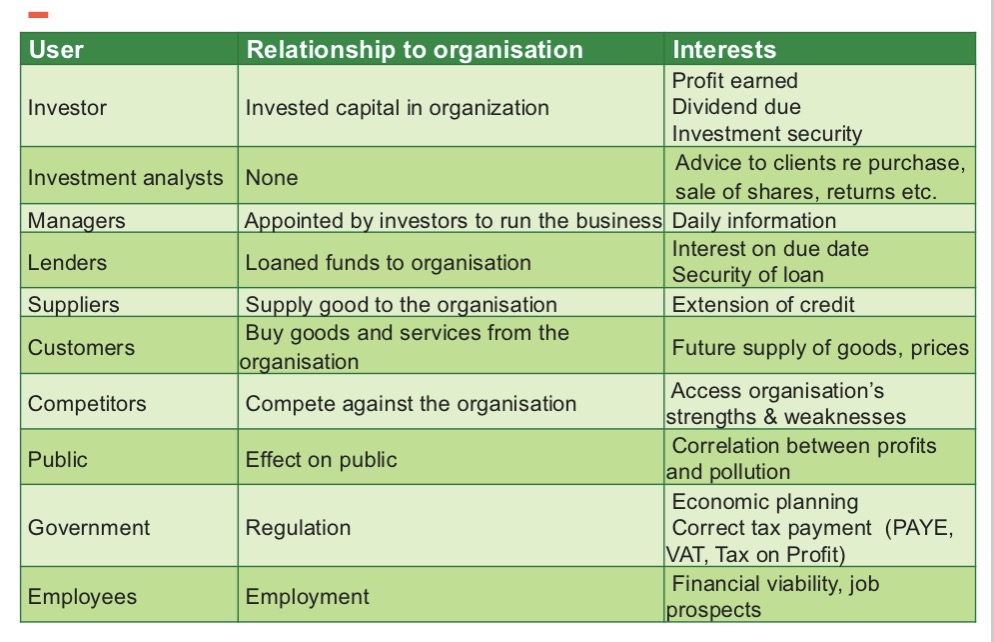 | User | Relationship to organisation | Interests |
|---|---|---|
| Investor | Invested capital in organization | Profit earned Dividend due Investment security |
| Investment analysts | None | Advice to clients re purchase, sale of shares, returns etc. |
| Managers | Appointed by investors to run the business | Daily information |
| Lenders | Loaned funds to organisation | Interest on due date Security of loan |
| Suppliers | Supply good to the organisation | Extension of credit |
| Customers | Buy goods and services from the organisation | Future supply of goods, prices |
| Competitors | Compete against the organisation | Access organisation's strengths & weaknesses |
| Public | Effect on public | Correlation between profits and pollution |
| Government | Regulation | Economic planning Correct tax payment (PAYE, VAT, Tax on Profit) |
| Employees | Employment | Financial viability, job prospects |